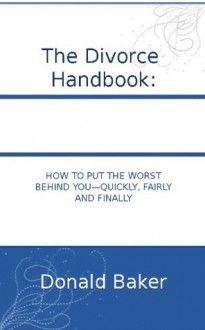 The Divorce Handbook:

HOW TO PUT THE WORST BEHIND YOU—QUICKLY, FAIRLY AND FINALLY

Donald Baker